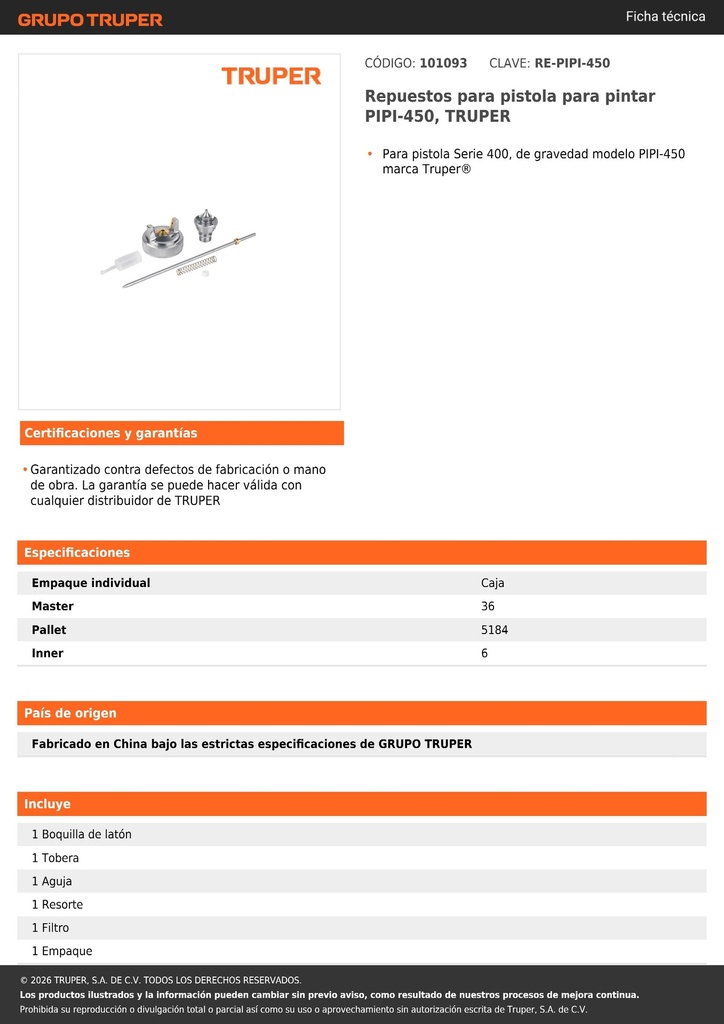 GRUPO TRUPER

Ficha técnica

TRUPER

CÓDIGO: 101093 CLAVE: RE-PIPI-450

Repuestos para pistola para pintar PIPI-450, TRUPER

• Para pistola Serie 400, de gravedad modelo PIPI-450 marca Truper®

Certificaciones y garantías

• Garantizado contra defectos de fabricación o mano de obra. La garantía se puede hacer válida con cualquier distribuidor de TRUPER

Especificaciones

| Empaque individual | Caja |
|---|---|
| Master | 36 |
| Pallet | 5184 |
| Inner | 6 |

País de origen

Fabricado en China bajo las estrictas especificaciones de GRUPO TRUPER

Incluye

1 Boquilla de latón

1 Tobera

1 Aguja

1 Resorte

1 Filtro

1 Empaque

© 2026 TRUPER, S.A. DE C.V. TODOS LOS DERECHOS RESERVADOS.

Los productos ilustrados y la información pueden cambiar sin previo aviso, como resultado de nuestros procesos de mejora continua.

Prohibida su reproducción o divulgación total o parcial así como su uso o aprovechamiento sin autorización escrita de Truper, S.A. de C.V.